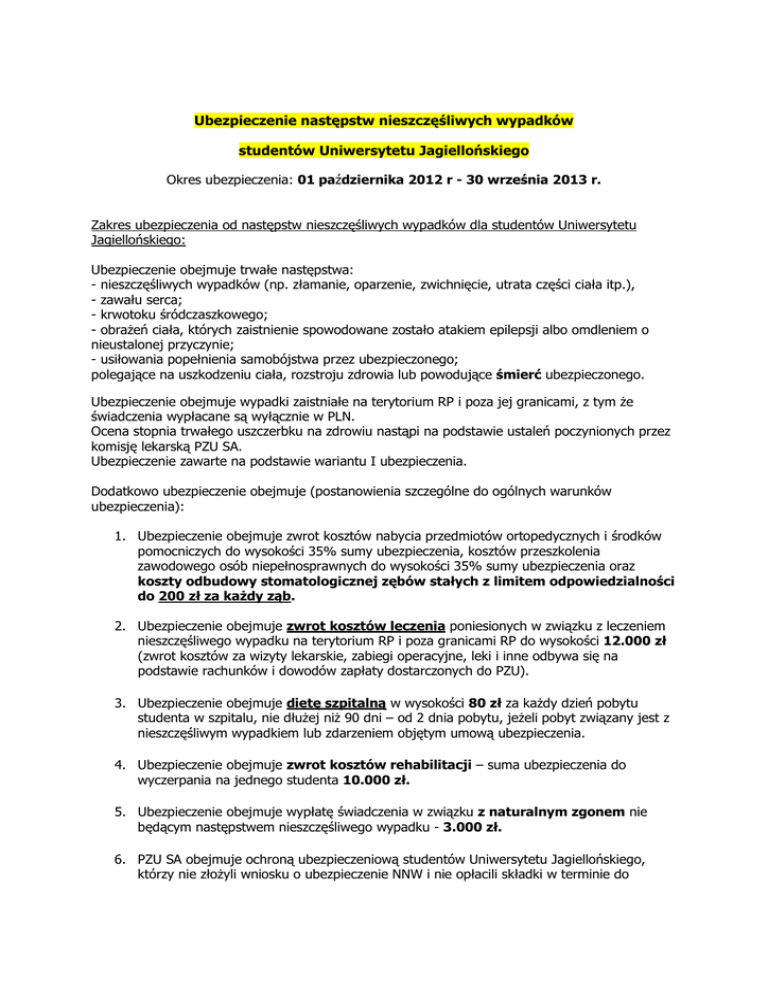 Ubezpieczenie następstw nieszczęśliwych wypadków

studentów Uniwersytetu Jagiellońskiego

Okres ubezpieczenia: 01 października 2012 r - 30 września 2013 r.

Zakres ubezpieczenia od następstw nieszczęśliwych wypadków dla studentów Uniwersytetu Jagiellońskiego:

Ubezpieczenie obejmuje trwałe następstwa:
- nieszczęśliwych wypadków (np. złamanie, oparzenie, zwichnięcie, utrata części ciała itp.),
- zawału serca;
- krwotoku śródczaszkowego;
- obrażeń ciała, których zaistnienie spowodowane zostało atakiem epilepsji albo omdleniem o nieustalonej przyczynie;
- usiłowania popełnienia samobójstwa przez ubezpieczonego;
polegające na uszkodzeniu ciała, rozstroju zdrowia lub powodujące śmierć ubezpieczonego.

Ubezpieczenie obejmuje wypadki zaistniałe na terytorium RP i poza jej granicami, z tym że świadczenia wypłacane są wyłącznie w PLN.
Ocena stopnia trwałego uszczerbku na zdrowiu nastąpi na podstawie ustaleń poczynionych przez komisję lekarską PZU SA.
Ubezpieczenie zawarte na podstawie wariantu I ubezpieczenia.

Dodatkowo ubezpieczenie obejmuje (postanowienia szczególne do ogólnych warunków ubezpieczenia):

1. Ubezpieczenie obejmuje zwrot kosztów nabycia przedmiotów ortopedycznych i środków pomocniczych do wysokości 35% sumy ubezpieczenia, kosztów przeszkolenia zawodowego osób niepełnosprawnych do wysokości 35% sumy ubezpieczenia oraz koszty odbudowy stomatologicznej zębów stałych z limitem odpowiedzialności do 200 zł za każdy ząb.

2. Ubezpieczenie obejmuje zwrot kosztów leczenia poniesionych w związku z leczeniem nieszczęśliwego wypadku na terytorium RP i poza granicami RP do wysokości 12.000 zł (zwrot kosztów za wizyty lekarskie, zabiegi operacyjne, leki i inne odbywa się na podstawie rachunków i dowodów zapłaty dostarczonych do PZU).

3. Ubezpieczenie obejmuje dietę szpitalną w wysokości 80 zł za każdy dzień pobytu studenta w szpitalu, nie dłużej niż 90 dni – od 2 dnia pobytu, jeżeli pobyt związany jest z nieszczęśliwym wypadkiem lub zdarzeniem objętym umową ubezpieczenia.

4. Ubezpieczenie obejmuje zwrot kosztów rehabilitacji – suma ubezpieczenia do wyczerpania na jednego studenta 10.000 zł.

5. Ubezpieczenie obejmuje wypłatę świadczenia w związku z naturalnym zgonem nie będącym następstwem nieszczęśliwego wypadku - 3.000 zł.

6. PZU SA obejmuje ochroną ubezpieczeniową studentów Uniwersytetu Jagiellońskiego, którzy nie złożyli wniosku o ubezpieczenie NNW i nie opłacili składki w terminie do